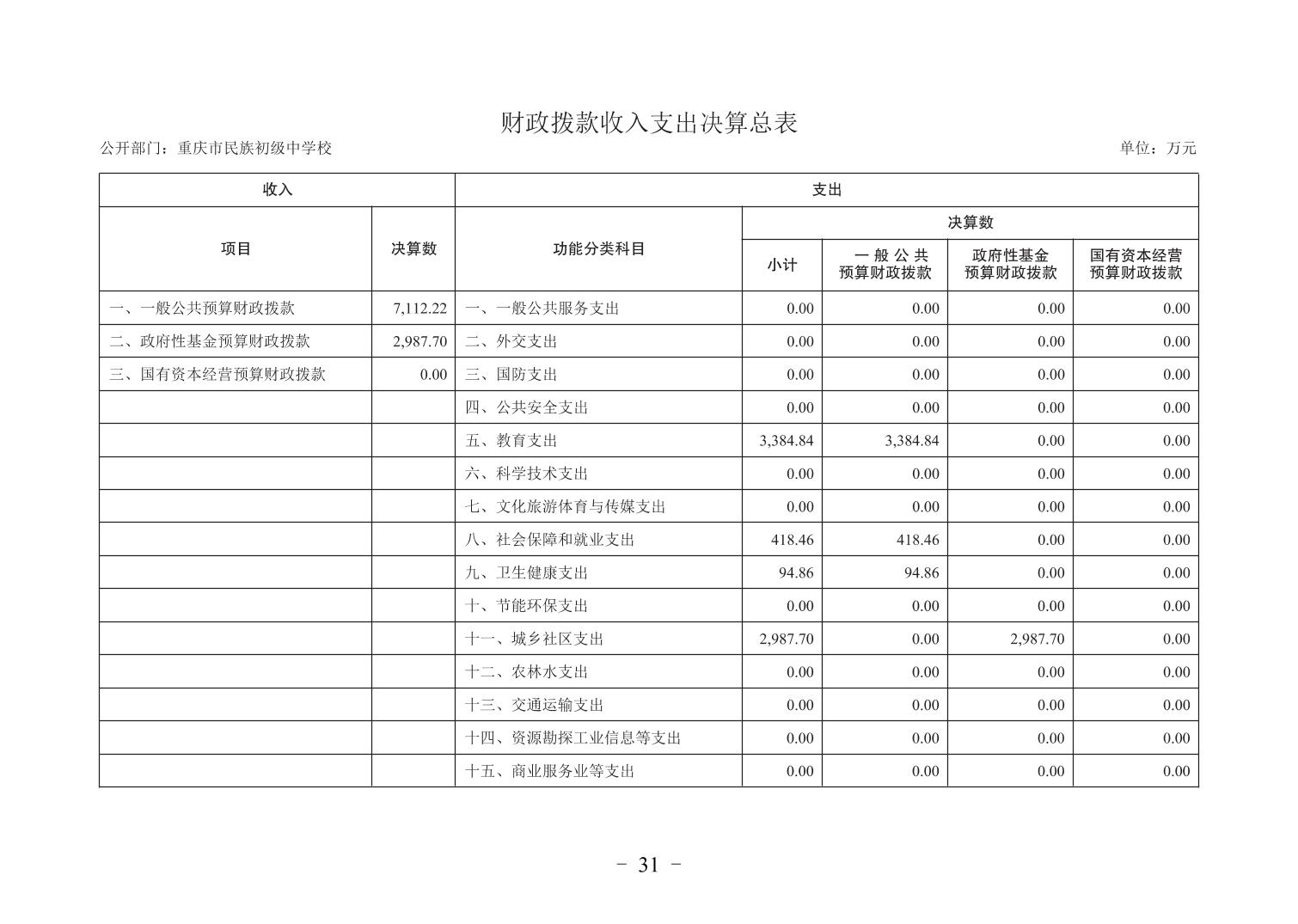 财政拨款收入支出决算总表

公开部门：重庆市民族初级中学校

单位：万元

| 收入 | | 支出 | | | | |
|---|---|---|---|---|---|---|
| 项目 | 决算数 | 功能分类科目 | 决算数 | | | |
| | | | 小计 | 一般公共预算财政拨款 | 政府性基金预算财政拨款 | 国有资本经营预算财政拨款 |
| 一、一般公共预算财政拨款 | 7,112.22 | 一、一般公共服务支出 | 0.00 | 0.00 | 0.00 | 0.00 |
| 二、政府性基金预算财政拨款 | 2,987.70 | 二、外交支出 | 0.00 | 0.00 | 0.00 | 0.00 |
| 三、国有资本经营预算财政拨款 | 0.00 | 三、国防支出 | 0.00 | 0.00 | 0.00 | 0.00 |
| | | 四、公共安全支出 | 0.00 | 0.00 | 0.00 | 0.00 |
| | | 五、教育支出 | 3,384.84 | 3,384.84 | 0.00 | 0.00 |
| | | 六、科学技术支出 | 0.00 | 0.00 | 0.00 | 0.00 |
| | | 七、文化旅游体育与传媒支出 | 0.00 | 0.00 | 0.00 | 0.00 |
| | | 八、社会保障和就业支出 | 418.46 | 418.46 | 0.00 | 0.00 |
| | | 九、卫生健康支出 | 94.86 | 94.86 | 0.00 | 0.00 |
| | | 十、节能环保支出 | 0.00 | 0.00 | 0.00 | 0.00 |
| | | 十一、城乡社区支出 | 2,987.70 | 0.00 | 2,987.70 | 0.00 |
| | | 十二、农林水支出 | 0.00 | 0.00 | 0.00 | 0.00 |
| | | 十三、交通运输支出 | 0.00 | 0.00 | 0.00 | 0.00 |
| | | 十四、资源勘探工业信息等支出 | 0.00 | 0.00 | 0.00 | 0.00 |
| | | 十五、商业服务业等支出 | 0.00 | 0.00 | 0.00 | 0.00 |

- 31 -